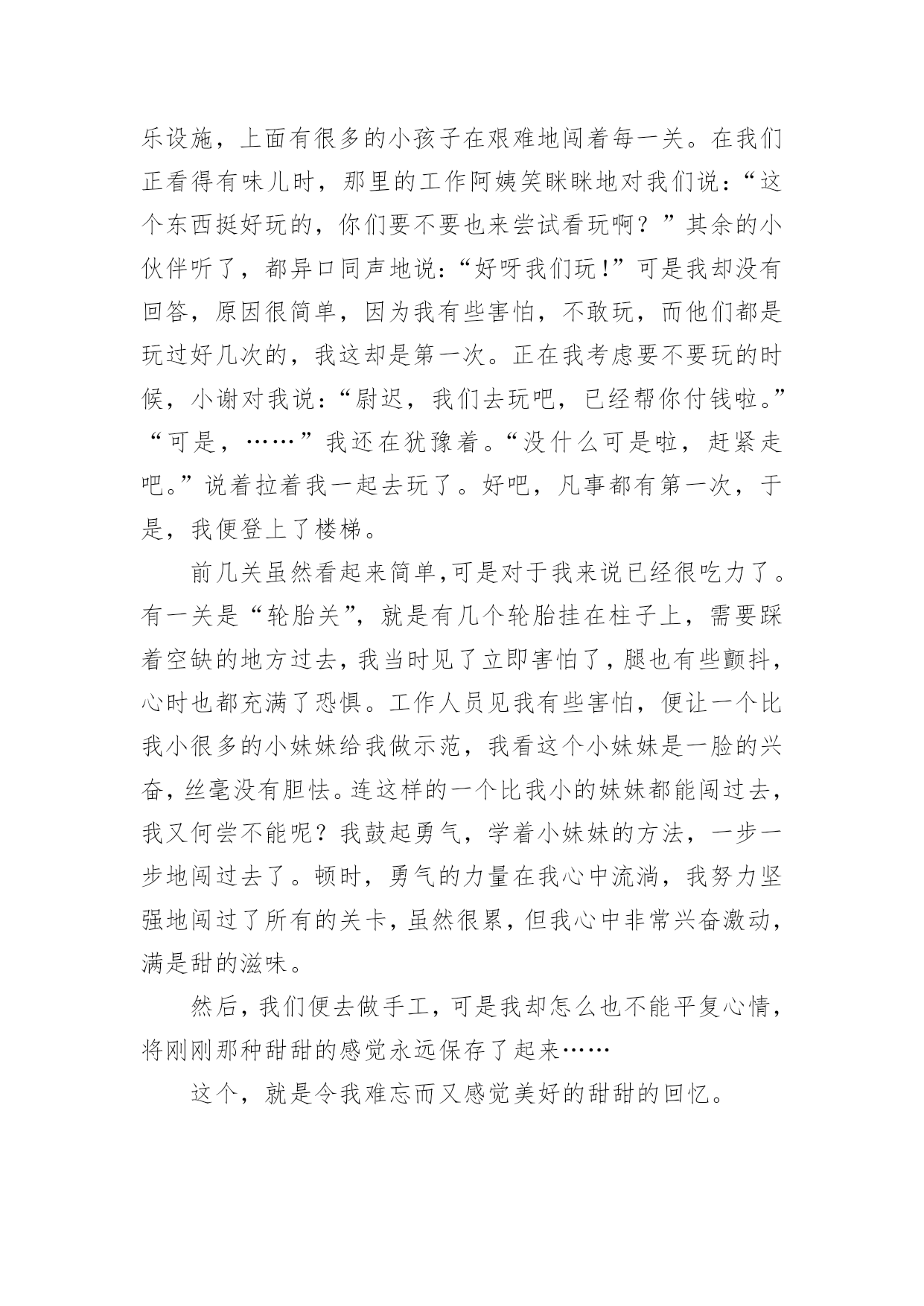 乐设施，上面有很多的小孩子在艰难地闯着每一关。在我们正看得有味儿时，那里的工作阿姨笑眯眯地对我们说：“这个东西挺好玩的，你们要不要也来尝试看玩啊？”其余的小伙伴听了，都异口同声地说：“好呀我们玩！”可是我却没有回答，原因很简单，因为我有些害怕，不敢玩，而他们都是玩过好几次的，我这却是第一次。正在我考虑要不要玩的时候，小谢对我说：“尉迟，我们去玩吧，已经帮你付钱啦。”“可是，……”我还在犹豫着。“没什么可是啦，赶紧走吧。”说着拉着我一起去玩了。好吧，凡事都有第一次，于是，我便登上了楼梯。

前几关虽然看起来简单，可是对于我来说已经很吃力了。有一关是“轮胎关”，就是有几个轮胎挂在柱子上，需要踩着空缺的地方过去，我当时见了立即害怕了，腿也有些颤抖，心时也都充满了恐惧。工作人员见我有些害怕，便让一个比我小很多的小妹妹给我做示范，我看这个小妹妹是一脸的兴奋，丝毫没有胆怯。连这样的一个比我小的妹妹都能闯过去，我又何尝不能呢？我鼓起勇气，学着小妹妹的方法，一步一步地闯过去了。顿时，勇气的力量在我心中流淌，我努力坚强地闯过了所有的关卡，虽然很累，但我心中非常兴奋激动，满是甜的滋味。

然后，我们便去做手工，可是我却怎么也不能平复心情，将刚刚那种甜甜的感觉永远保存了起来……

这个，就是令我难忘而又感觉美好的甜甜的回忆。